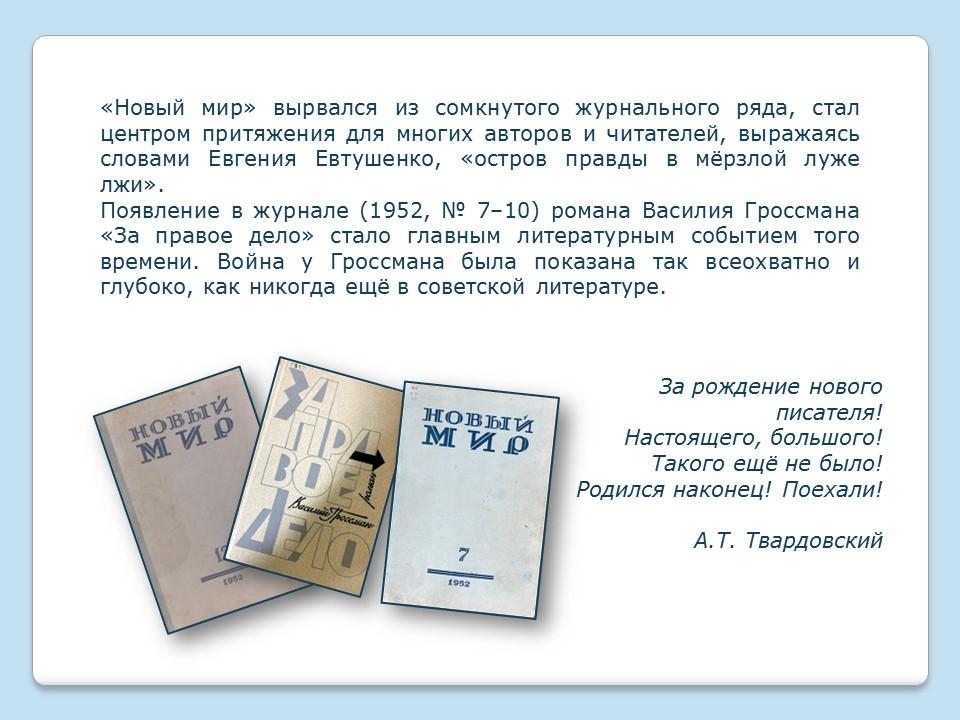 «Новый мир» вырвался из сомкнутого журнального ряда, стал центром притяжения для многих авторов и читателей, выражаясь словами Евгения Евтушенко, «остров правды в мёрзлой луже лжи».

Появление в журнале (1952, № 7–10) романа Василия Гроссмана «За правое дело» стало главным литературным событием того времени. Война у Гроссмана была показана так всеохватно и глубоко, как никогда ещё в советской литературе.

НОВЫЙ МИР
1952

ЗА ПРАВОЕ ДЕЛО
Василий Гроссман
роман

НОВЫЙ МИР
7
1952

За рождение нового
писателя!
Настоящего, большого!
Такого ещё не было!
Родился наконец! Поехали!

А.Т. Твардовский